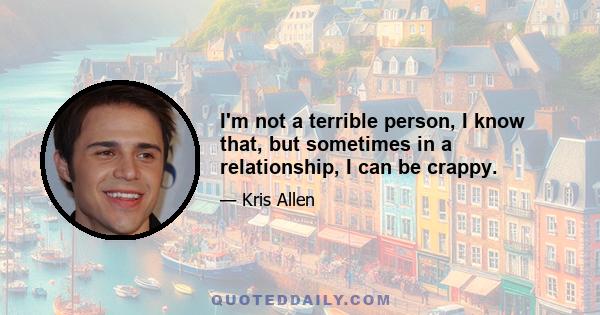 I'm not a terrible person, I know that, but sometimes in a relationship, I can be crappy.

— Kris Allen

QUOTEDDAILY.COM